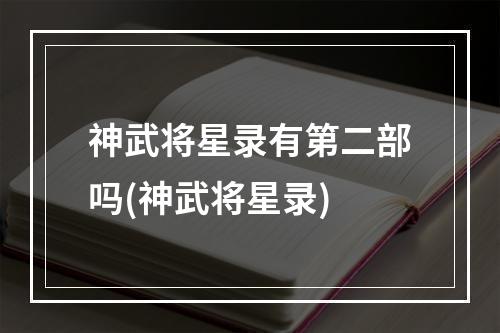 神武将星录有第二部吗(神武将星录)